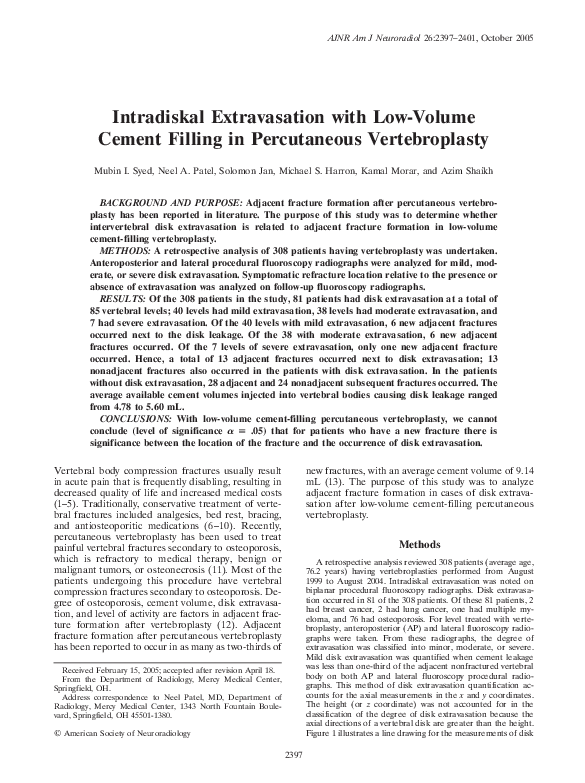 AJNR Am J Neuroradiol 26:2397–2401, October 2005

Intradiskal Extravasation with Low-Volume Cement Filling in Percutaneous Vertebroplasty

Mubin I. Syed, Neel A. Patel, Solomon Jan, Michael S. Harron, Kamal Morar, and Azim Shaikh

BACKGROUND AND PURPOSE: Adjacent fracture formation after percutaneous vertebroplasty has been reported in literature. The purpose of this study was to determine whether intervertebral disk extravasation is related to adjacent fracture formation in low-volume cement-filling vertebroplasty.

METHODS: A retrospective analysis of 308 patients having vertebroplasty was undertaken. Anteroposterior and lateral procedural fluoroscopy radiographs were analyzed for mild, moderate, or severe disk extravasation. Symptomatic refracture location relative to the presence or absence of extravasation was analyzed on follow-up fluoroscopy radiographs.

RESULTS: Of the 308 patients in the study, 81 patients had disk extravasation at a total of 85 vertebral levels; 40 levels had mild extravasation, 38 levels had moderate extravasation, and 7 had severe extravasation. Of the 40 levels with mild extravasation, 6 new adjacent fractures occurred next to the disk leakage. Of the 38 with moderate extravasation, 6 new adjacent fractures occurred. Of the 7 levels of severe extravasation, only one new adjacent fracture occurred. Hence, a total of 13 adjacent fractures occurred next to disk extravasation; 13 nonadjacent fractures also occurred in the patients with disk extravasation. In the patients without disk extravasation, 28 adjacent and 24 nonadjacent subsequent fractures occurred. The average available cement volumes injected into vertebral bodies causing disk leakage ranged from 4.78 to 5.60 mL.

CONCLUSIONS: With low-volume cement-filling percutaneous vertebroplasty, we cannot conclude (level of significance $\alpha = .05$) that for patients who have a new fracture there is significance between the location of the fracture and the occurrence of disk extravasation.

Vertebral body compression fractures usually result in acute pain that is frequently disabling, resulting in decreased quality of life and increased medical costs (1–5). Traditionally, conservative treatment of vertebral fractures included analgesics, bed rest, bracing, and antiosteoporitic medications (6–10). Recently, percutaneous vertebroplasty has been used to treat painful vertebral fractures secondary to osteoporosis, which is refractory to medical therapy, benign or malignant tumors, or osteonecrosis (11). Most of the patients undergoing this procedure have vertebral compression fractures secondary to osteoporosis. Degree of osteoporosis, cement volume, disk extravasation, and level of activity are factors in adjacent fracture formation after vertebroplasty (12). Adjacent fracture formation after percutaneous vertebroplasty has been reported to occur in as many as two-thirds of

Received February 15, 2005; accepted after revision April 18.
From the Department of Radiology, Mercy Medical Center, Springfield, OH.
Address correspondence to Neel Patel, MD, Department of Radiology, Mercy Medical Center, 1343 North Fountain Boulevard, Springfield, OH 45501-1380.

© American Society of Neuroradiology

new fractures, with an average cement volume of 9.14 mL (13). The purpose of this study was to analyze adjacent fracture formation in cases of disk extravasation after low-volume cement-filling percutaneous vertebroplasty.

Methods

A retrospective analysis reviewed 308 patients (average age, 76.2 years) having vertebroplasties performed from August 1999 to August 2004. Intradiskal extravasation was noted on biplanar procedural fluoroscopy radiographs. Disk extravasation occurred in 81 of the 308 patients. Of these 81 patients, 2 had breast cancer, 2 had lung cancer, one had multiple myeloma, and 76 had osteoporosis. For level treated with vertebroplasty, anteroposterior (AP) and lateral fluoroscopy radiographs were taken. From these radiographs, the degree of extravasation was classified into minor, moderate, or severe. Mild disk extravasation was quantified when cement leakage was less than one-third of the adjacent nonfractured vertebral body on both AP and lateral fluoroscopy procedural radiographs. This method of disk extravasation quantification accounts for the axial measurements in the $x$ and $y$ coordinates. The height (or $z$ coordinate) was not accounted for in the classification of the degree of disk extravasation because the axial directions of a vertebral disk are greater than the height. Figure 1 illustrates a line drawing for the measurements of disk

2397